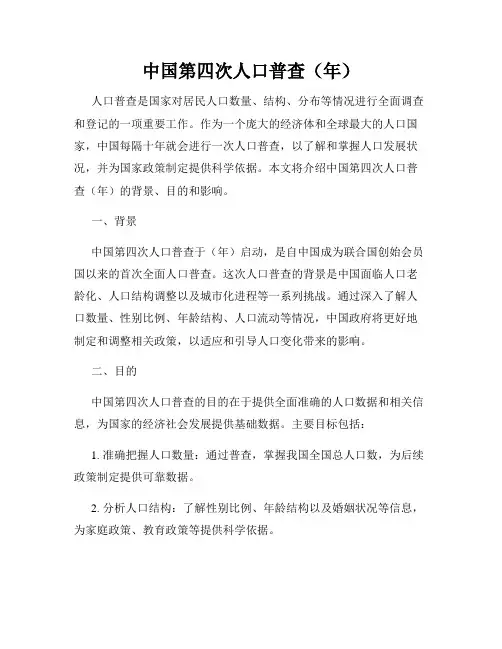 中国第四次人口普查（年）

人口普查是国家对居民人口数量、结构、分布等情况进行全面调查和登记的一项重要工作。作为一个庞大的经济体和全球最大的人口国家，中国每隔十年就会进行一次人口普查，以了解和掌握人口发展状况，并为国家政策制定提供科学依据。本文将介绍中国第四次人口普查（年）的背景、目的和影响。

一、背景

中国第四次人口普查于（年）启动，是自中国成为联合国创始会员国以来的首次全面人口普查。这次人口普查的背景是中国面临人口老龄化、人口结构调整以及城市化进程等一系列挑战。通过深入了解人口数量、性别比例、年龄结构、人口流动等情况，中国政府将更好地制定和调整相关政策，以适应和引导人口变化带来的影响。

二、目的

中国第四次人口普查的目的在于提供全面准确的人口数据和相关信息，为国家的经济社会发展提供基础数据。主要目标包括：

1. 准确把握人口数量：通过普查，掌握我国全国总人口数，为后续政策制定提供可靠数据。

2. 分析人口结构：了解性别比例、年龄结构以及婚姻状况等信息，为家庭政策、教育政策等提供科学依据。